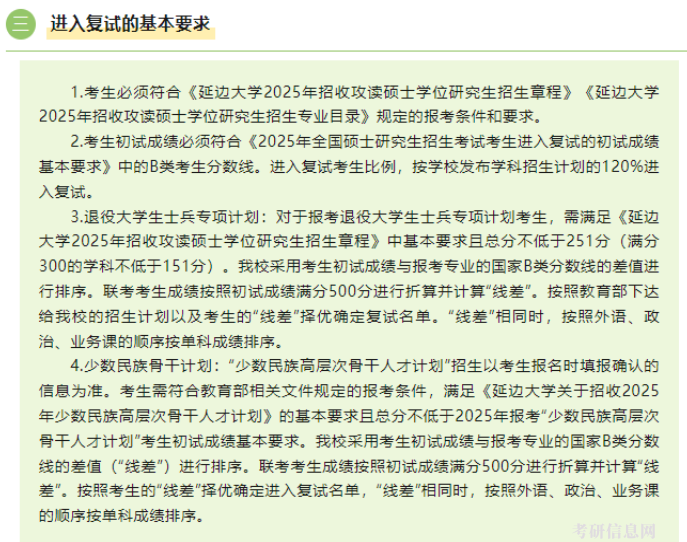 三 进入复试的基本要求

1.考生必须符合《延边大学2025年招收攻读硕士学位研究生招生章程》《延边大学2025年招收攻读硕士学位研究生招生专业目录》规定的报考条件和要求。

2.考生初试成绩必须符合《2025年全国硕士研究生招生考试考生进入复试的初试成绩基本要求》中的B类考生分数线。进入复试考生比例，按学校发布学科招生计划的120%进入复试。

3.退役大学生士兵专项计划：对于报考退役大学生士兵专项计划考生，需满足《延边大学2025年招收攻读硕士学位研究生招生章程》中基本要求且总分不低于251分（满分300的学科不低于151分）。我校采用考生初试成绩与报考专业的国家B类分数线的差值进行排序。联考考生成绩按照初试成绩满分500分进行折算并计算“线差”。按照教育部下达给我校的招生计划以及考生的“线差”择优确定复试名单。“线差”相同时，按照外语、政治、业务课的顺序按单科成绩排序。

4.少数民族骨干计划：“少数民族高层次骨干人才计划”招生以考生报名时填报确认的信息为准。考生需符合教育部相关文件规定的报考条件，满足《延边大学关于招收2025年少数民族高层次骨干人才计划》的基本要求且总分不低于2025年报考“少数民族高层次骨干人才计划”考生初试成绩基本要求。我校采用考生初试成绩与报考专业的国家B类分数线的差值（“线差”）进行排序。联考考生成绩按照初试成绩满分500分进行折算并计算“线差”。按照考生的“线差”择优确定进入复试名单，“线差”相同时，按照外语、政治、业务课的顺序按单科成绩排序。

考研信息网